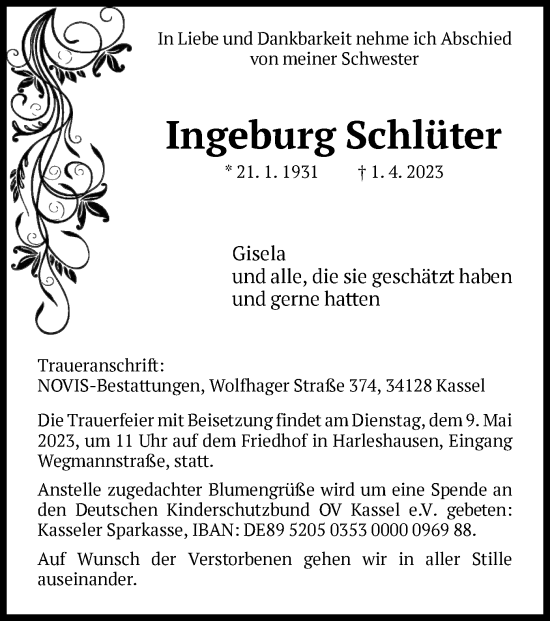 In Liebe und Dankbarkeit nehme ich Abschied von meiner Schwester

Ingeburg Schlüter

* 21. 1. 1931 † 1. 4. 2023

Gisela
und alle, die sie geschätzt haben
und gerne hatten

Traueranschrift:
NOVIS-Bestattungen, Wolfhager Straße 374, 34128 Kassel

Die Trauerfeier mit Beisetzung findet am Dienstag, dem 9. Mai 2023, um 11 Uhr auf dem Friedhof in Harleshausen, Eingang Wegmannstraße, statt.

Anstelle zugedachter Blumengrüße wird um eine Spende an den Deutschen Kinderschutzbund OV Kassel e.V. gebeten: Kasseler Sparkasse, IBAN: DE89 5205 0353 0000 0969 88.

Auf Wunsch der Verstorbenen gehen wir in aller Stille auseinander.